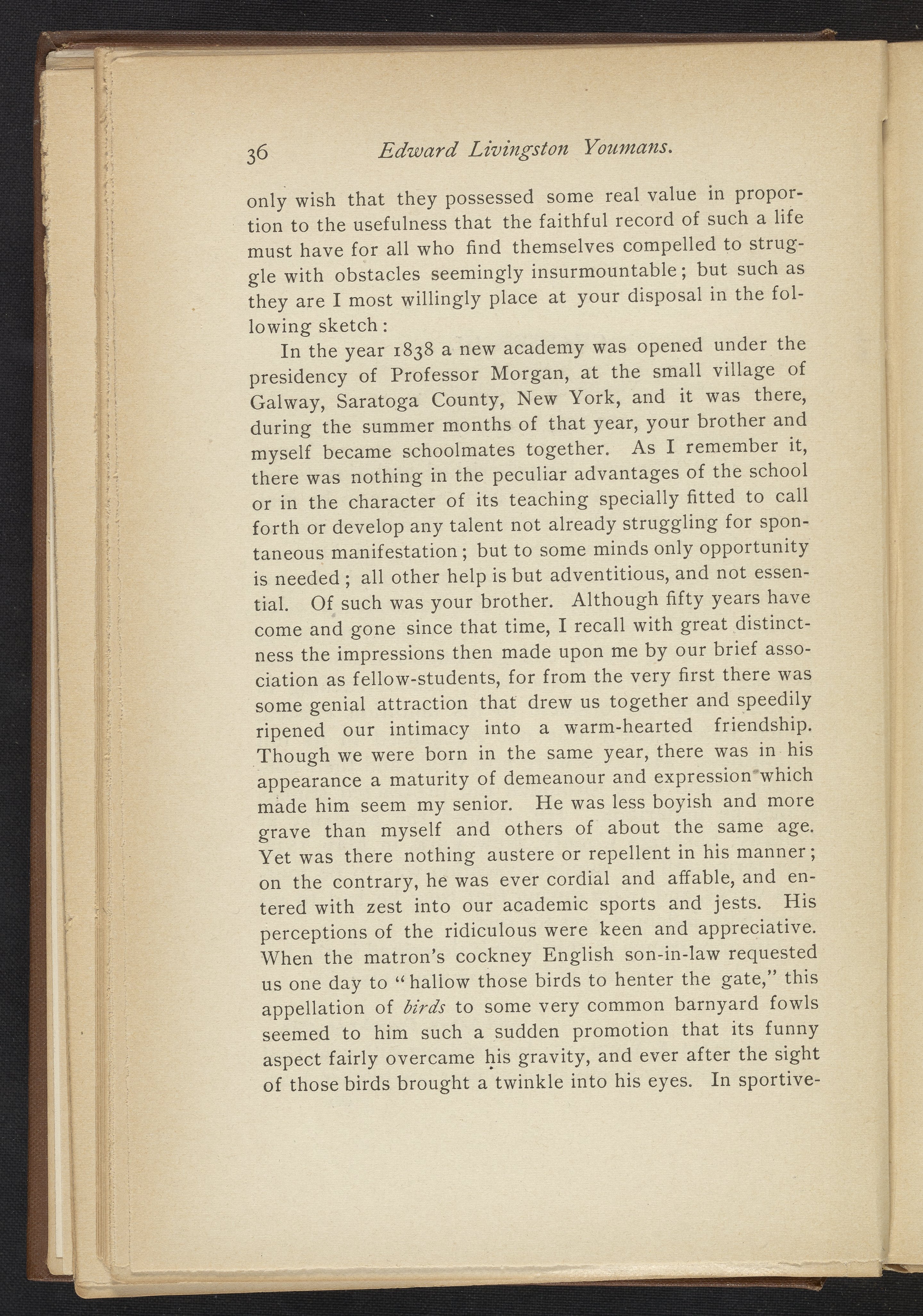 36 Edward Livingston Youmans.

only wish that they possessed some real value in proportion to the usefulness that the faithful record of such a life must have for all who find themselves compelled to struggle with obstacles seemingly insurmountable; but such as they are I most willingly place at your disposal in the following sketch:

In the year 1838 a new academy was opened under the presidency of Professor Morgan, at the small village of Galway, Saratoga County, New York, and it was there, during the summer months of that year, your brother and myself became schoolmates together. As I remember it, there was nothing in the peculiar advantages of the school or in the character of its teaching specially fitted to call forth or develop any talent not already struggling for spontaneous manifestation; but to some minds only opportunity is needed; all other help is but adventitious, and not essential. Of such was your brother. Although fifty years have come and gone since that time, I recall with great distinctness the impressions then made upon me by our brief association as fellow-students, for from the very first there was some genial attraction that drew us together and speedily ripened our intimacy into a warm-hearted friendship. Though we were born in the same year, there was in his appearance a maturity of demeanour and expression which made him seem my senior. He was less boyish and more grave than myself and others of about the same age. Yet was there nothing austere or repellent in his manner; on the contrary, he was ever cordial and affable, and entered with zest into our academic sports and jests. His perceptions of the ridiculous were keen and appreciative. When the matron's cockney English son-in-law requested us one day to "hallow those birds to henter the gate," this appellation of birds to some very common barnyard fowls seemed to him such a sudden promotion that its funny aspect fairly overcame his gravity, and ever after the sight of those birds brought a twinkle into his eyes. In sportive-